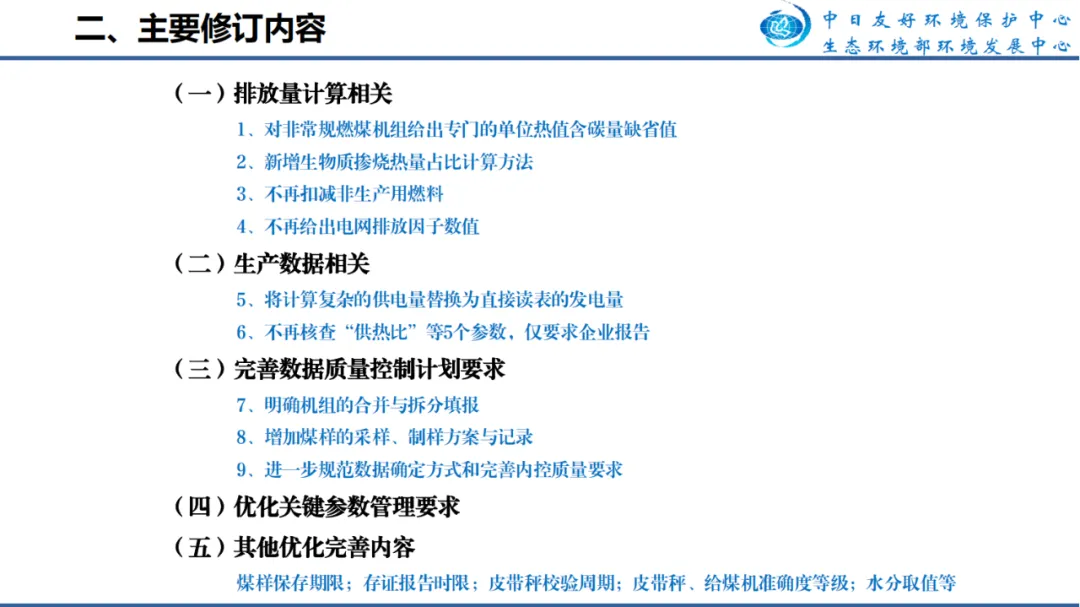 二、主要修订内容

中日友好环境保护中心
生态环境部环境发展中心

（一）排放量计算相关
1、对非常规燃煤机组给出专门的单位热值含碳量缺省值
2、新增生物质掺烧热量占比计算方法
3、不再扣减非生产用燃料
4、不再给出电网排放因子数值

（二）生产数据相关
5、将计算复杂的供电量替换为直接读表的发电量
6、不再核查“供热比”等5个参数，仅要求企业报告

（三）完善数据质量控制计划要求
7、明确机组的合并与拆分填报
8、增加煤样的采样、制样方案与记录
9、进一步规范数据确定方式和完善内控质量要求

（四）优化关键参数管理要求

（五）其他优化完善内容
煤样保存期限；存证报告时限；皮带秤校验周期；皮带秤、给煤机准确度等级；水分取值等